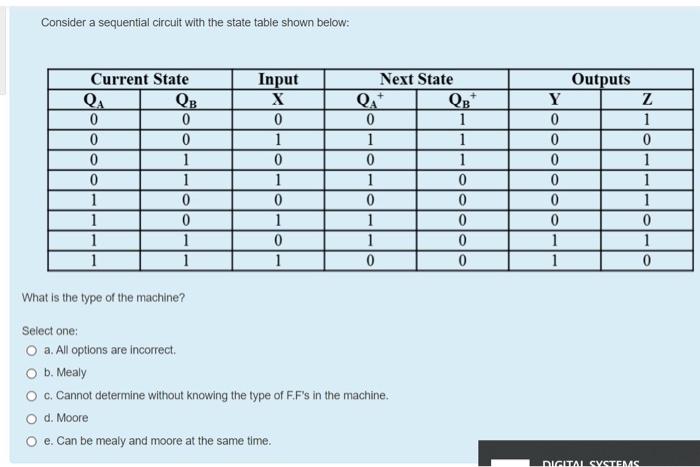 Consider a sequential circuit with the state table shown below:

| Current State | | Input | Next State | | Outputs | |
|---|---|---|---|---|---|---|
| $Q_A$ | $Q_B$ | X | $Q_A^+$ | $Q_B^+$ | Y | Z |
| 0 | 0 | 0 | 0 | 1 | 0 | 1 |
| 0 | 0 | 1 | 1 | 1 | 0 | 0 |
| 0 | 1 | 0 | 0 | 1 | 0 | 1 |
| 0 | 1 | 1 | 1 | 0 | 0 | 1 |
| 1 | 0 | 0 | 0 | 0 | 0 | 1 |
| 1 | 0 | 1 | 1 | 0 | 0 | 0 |
| 1 | 1 | 0 | 1 | 0 | 1 | 1 |
| 1 | 1 | 1 | 0 | 0 | 1 | 0 |

What is the type of the machine?

Select one:

a. All options are incorrect.

b. Mealy

c. Cannot determine without knowing the type of F.F's in the machine.

d. Moore

e. Can be mealy and moore at the same time.

DIGITAL SYSTEMS